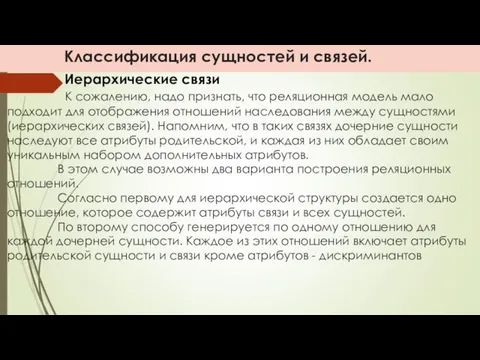 Классификация сущностей и связей.

Иерархические связи

К сожалению, надо признать, что реляционная модель мало подходит для отображения отношений наследования между сущностями (иерархических связей). Напомним, что в таких связях дочерние сущности наследуют все атрибуты родительской, и каждая из них обладает своим уникальным набором дополнительных атрибутов.

В этом случае возможны два варианта построения реляционных отношений.

Согласно первому для иерархической структуры создается одно отношение, которое содержит атрибуты связи и всех сущностей.

По второму способу генерируется по одному отношению для каждой дочерней сущности. Каждое из этих отношений включает атрибуты родительской сущности и связи кроме атрибутов - дискриминантов